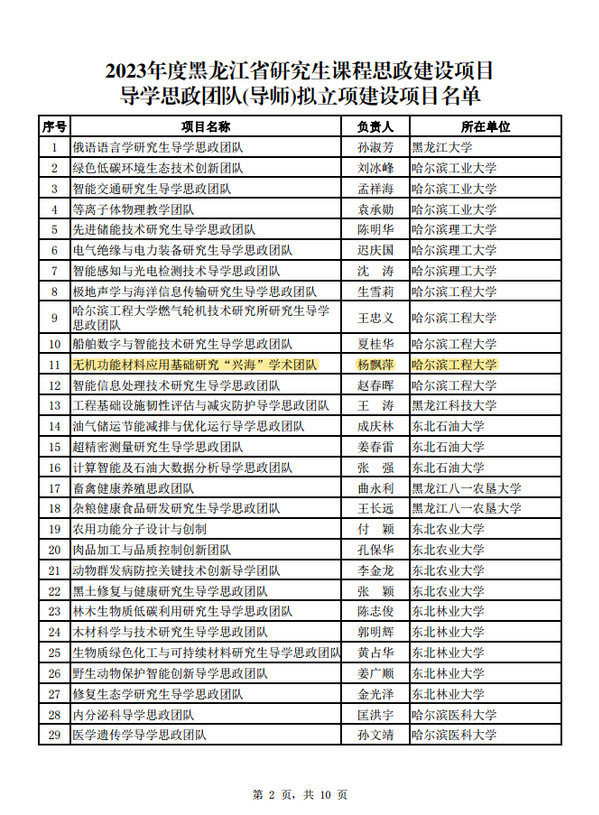 2023年度黑龙江省研究生课程思政建设项目
导学思政团队(导师)拟立项建设项目名单

| 序号 | 项目名称 | 负责人 | 所在单位 |
|---|---|---|---|
| 1 | 俄语语言学研究生导学思政团队 | 孙淑芳 | 黑龙江大学 |
| 2 | 绿色低碳环境生态技术创新团队 | 刘冰峰 | 哈尔滨工业大学 |
| 3 | 智能交通研究生导学思政团队 | 孟祥海 | 哈尔滨工业大学 |
| 4 | 等离子体物理教学团队 | 袁承勋 | 哈尔滨工业大学 |
| 5 | 先进储能技术研究生导学思政团队 | 陈明华 | 哈尔滨理工大学 |
| 6 | 电气绝缘与电力装备研究生导学思政团队 | 迟庆国 | 哈尔滨理工大学 |
| 7 | 智能感知与光电检测技术导学思政团队 | 沈　涛 | 哈尔滨理工大学 |
| 8 | 极地声学与海洋信息传输研究生导学思政团队 | 生雪莉 | 哈尔滨工程大学 |
| 9 | 哈尔滨工程大学燃气轮机技术研究所研究生导学思政团队 | 王忠义 | 哈尔滨工程大学 |
| 10 | 船舶数字与智能技术研究生导学思政团队 | 夏桂华 | 哈尔滨工程大学 |
| 11 | 无机功能材料应用基础研究“兴海”学术团队 | 杨飘萍 | 哈尔滨工程大学 |
| 12 | 智能信息处理技术研究生导学思政团队 | 赵春晖 | 哈尔滨工程大学 |
| 13 | 工程基础设施韧性评估与减灾防护导学思政团队 | 王　涛 | 黑龙江科技大学 |
| 14 | 油气储运节能减排与优化运行导学思政团队 | 成庆林 | 东北石油大学 |
| 15 | 超精密测量研究生导学思政团队 | 姜春雷 | 东北石油大学 |
| 16 | 计算智能及石油大数据分析导学思政团队 | 张　强 | 东北石油大学 |
| 17 | 畜禽健康养殖思政团队 | 曲永利 | 黑龙江八一农垦大学 |
| 18 | 杂粮健康食品研发研究生导学思政团队 | 王长远 | 黑龙江八一农垦大学 |
| 19 | 农用功能分子设计与创制 | 付　颖 | 东北农业大学 |
| 20 | 肉品加工与品质控制创新团队 | 孔保华 | 东北农业大学 |
| 21 | 动物群发病防控关键技术创新导学团队 | 李金龙 | 东北农业大学 |
| 22 | 黑土修复与健康研究生导学思政团队 | 张　颖 | 东北农业大学 |
| 23 | 林木生物质低碳利用研究生导学思政团队 | 陈志俊 | 东北林业大学 |
| 24 | 木材科学与技术研究生导学思政团队 | 郭明辉 | 东北林业大学 |
| 25 | 生物质绿色化工与可持续材料研究生导学思政团队 | 黄占华 | 东北林业大学 |
| 26 | 野生动物保护智能创新导学思政团队 | 姜广顺 | 东北林业大学 |
| 27 | 修复生态学研究生导学思政团队 | 金光泽 | 东北林业大学 |
| 28 | 内分泌科导学思政团队 | 匡洪宇 | 哈尔滨医科大学 |
| 29 | 医学遗传学导学思政团队 | 孙文靖 | 哈尔滨医科大学 |

第 2 页，共 10 页